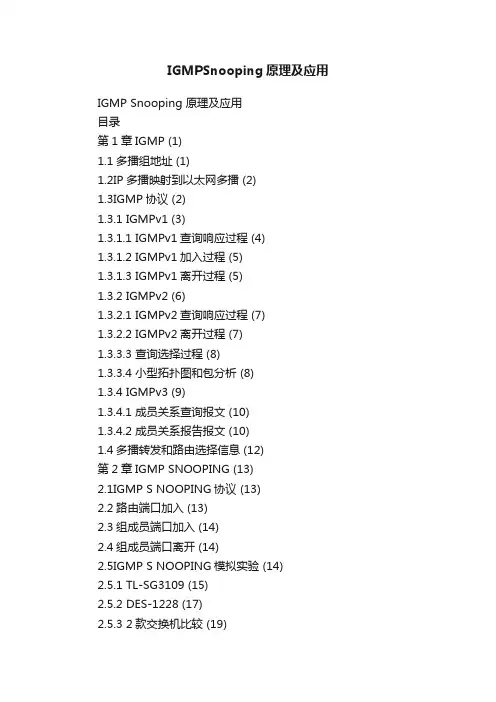 IGMPSnooping原理及应用

IGMP Snooping原理及应用
目录
第1章IGMP (1)
1.1多播组地址 (1)
1.2IP多播映射到以太网多播 (2)
1.3IGMP协议 (2)
1.3.1 IGMPv1 (3)
1.3.1.1 IGMPv1查询响应过程 (4)
1.3.1.2 IGMPv1加入过程 (5)
1.3.1.3 IGMPv1离开过程 (5)
1.3.2 IGMPv2 (6)
1.3.2.1 IGMPv2查询响应过程 (7)
1.3.2.2 IGMPv2离开过程 (7)
1.3.3.3查询选择过程 (8)
1.3.3.4小型拓扑图和包分析 (8)
1.3.4 IGMPv3 (9)
1.3.4.1成员关系查询报文 (10)
1.3.4.2成员关系报告报文 (10)
1.4多播转发和路由选择信息 (12)
第2章IGMP SNOOPING (13)
2.1IGMP S NOOPING协议 (13)
2.2路由端口加入 (13)
2.3组成员端口加入 (14)
2.4组成员端口离开 (14)
2.5IGMP S NOOPING模拟实验 (14)
2.5.1 TL-SG3109 (15)
2.5.2 DES-1228 (17)
2.5.3 2款交换机比较 (19)